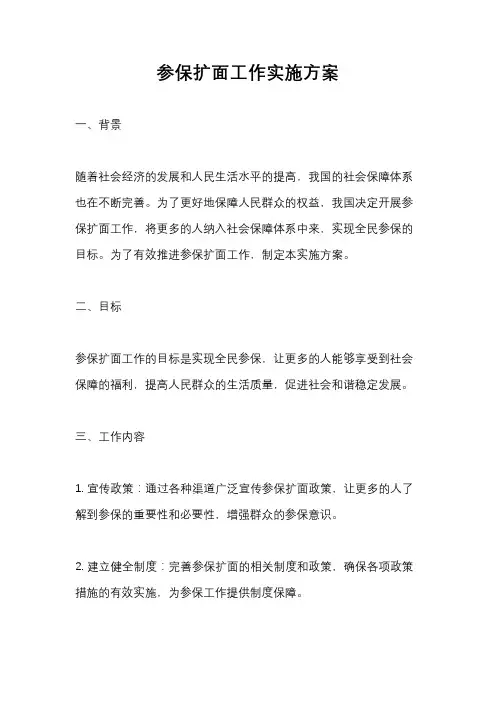 参保扩面工作实施方案

一、背景

随着社会经济的发展和人民生活水平的提高，我国的社会保障体系也在不断完善。为了更好地保障人民群众的权益，我国决定开展参保扩面工作，将更多的人纳入社会保障体系中来，实现全民参保的目标。为了有效推进参保扩面工作，制定本实施方案。

二、目标

参保扩面工作的目标是实现全民参保，让更多的人能够享受到社会保障的福利，提高人民群众的生活质量，促进社会和谐稳定发展。

三、工作内容

1. 宣传政策：通过各种渠道广泛宣传参保扩面政策，让更多的人了解到参保的重要性和必要性，增强群众的参保意识。

2. 建立健全制度：完善参保扩面的相关制度和政策，确保各项政策措施的有效实施，为参保工作提供制度保障。